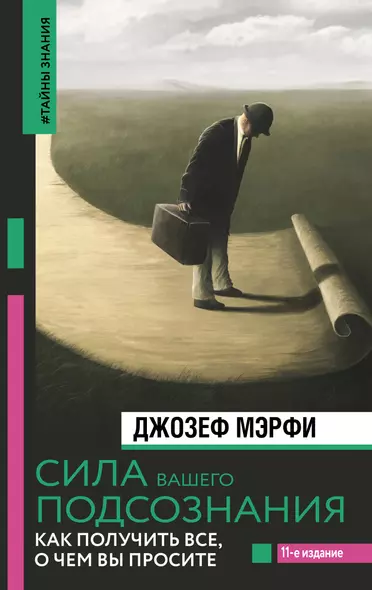 #ТАЙНЫ ЗНАНИЯ

ДЖОЗЕФ МЭРФИ

СИЛА ВАШЕГО ПОДСОЗНАНИЯ

КАК ПОЛУЧИТЬ ВСЕ, О ЧЕМ ВЫ ПРОСИТЕ

11-е издание